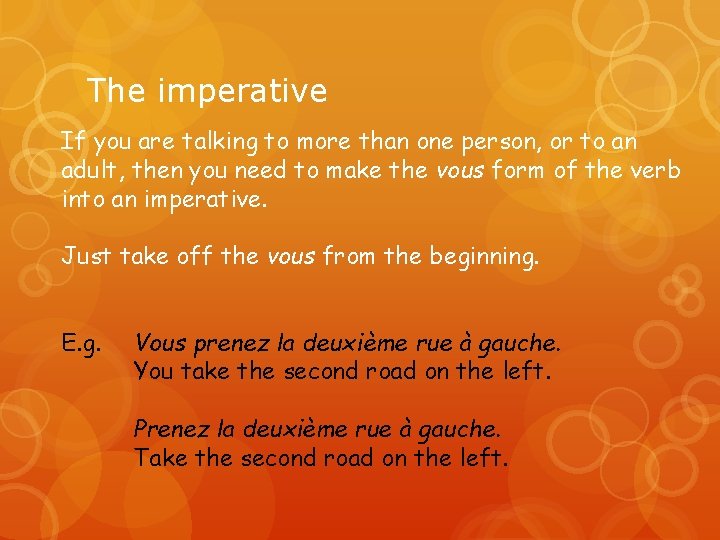 The imperative

If you are talking to more than one person, or to an adult, then you need to make the vous form of the verb into an imperative.

Just take off the vous from the beginning.

E.g. Vous prenez la deuxième rue à gauche.
You take the second road on the left.

Prenez la deuxième rue à gauche.
Take the second road on the left.